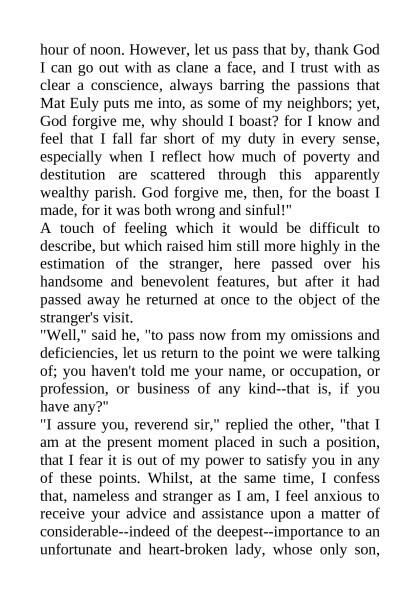 hour of noon. However, let us pass that by, thank God I can go out with as clane a face, and I trust with as clear a conscience, always barring the passions that Mat Euly puts me into, as some of my neighbors; yet, God forgive me, why should I boast? for I know and feel that I fall far short of my duty in every sense, especially when I reflect how much of poverty and destitution are scattered through this apparently wealthy parish. God forgive me, then, for the boast I made, for it was both wrong and sinful!"

A touch of feeling which it would be difficult to describe, but which raised him still more highly in the estimation of the stranger, here passed over his handsome and benevolent features, but after it had passed away he returned at once to the object of the stranger's visit.

"Well," said he, "to pass now from my omissions and deficiencies, let us return to the point we were talking of; you haven't told me your name, or occupation, or profession, or business of any kind--that is, if you have any?"

"I assure you, reverend sir," replied the other, "that I am at the present moment placed in such a position, that I fear it is out of my power to satisfy you in any of these points. Whilst, at the same time, I confess that, nameless and stranger as I am, I feel anxious to receive your advice and assistance upon a matter of considerable--indeed of the deepest--importance to an unfortunate and heart-broken lady, whose only son,